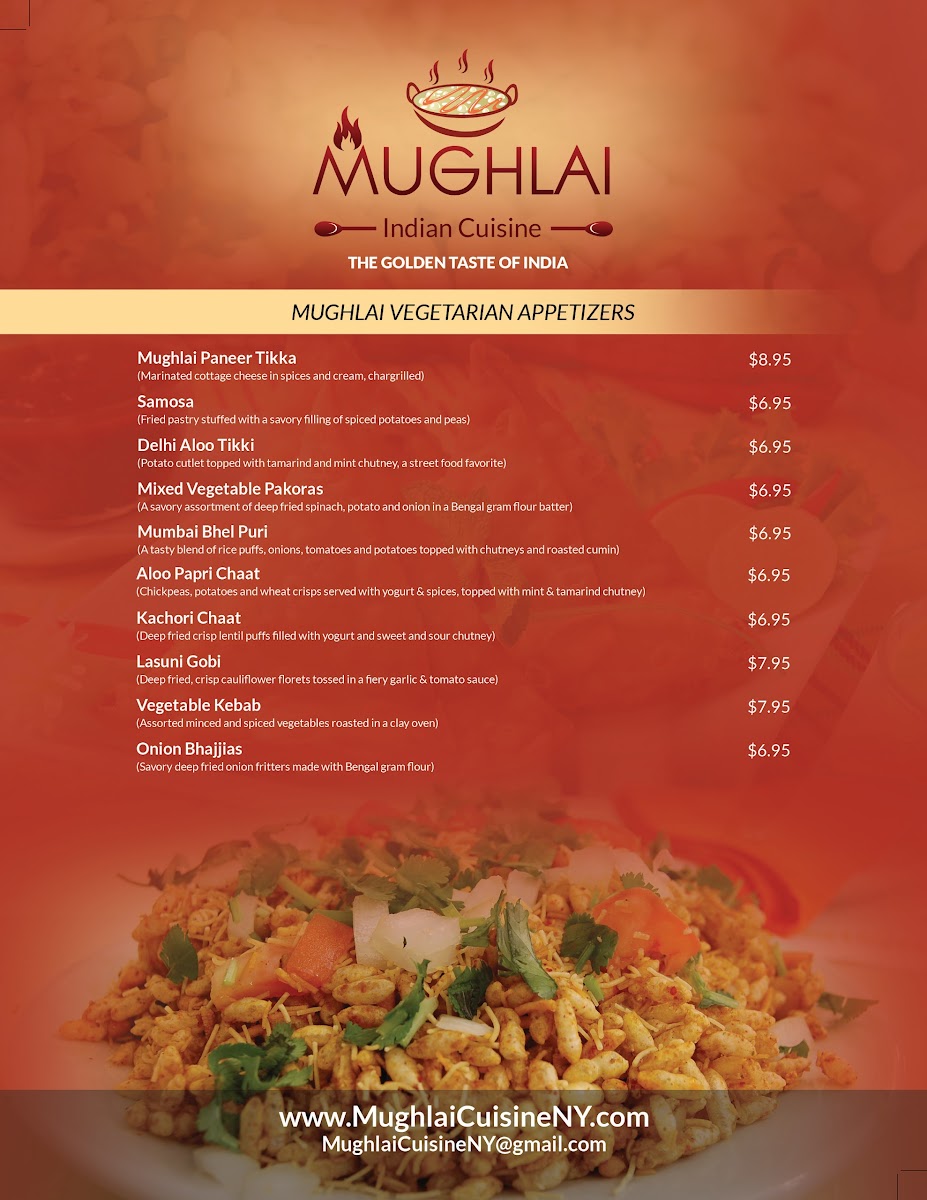 MUGHLAI
Indian Cuisine
THE GOLDEN TASTE OF INDIA

MUGHLAI VEGETARIAN APPETIZERS

Mughlai Paneer Tikka $8.95
(Marinated cottage cheese in spices and cream, chargrilled)

Samosa $6.95
(Fried pastry stuffed with a savory filling of spiced potatoes and peas)

Delhi Aloo Tikki $6.95
(Potato cutlet topped with tamarind and mint chutney, a street food favorite)

Mixed Vegetable Pakoras $6.95
(A savory assortment of deep fried spinach, potato and onion in a Bengal gram flour batter)

Mumbai Bhel Puri $6.95
(A tasty blend of rice puffs, onions, tomatoes and potatoes topped with chutneys and roasted cumin)

Aloo Papri Chaat $6.95
(Chickpeas, potatoes and wheat crisps served with yogurt & spices, topped with mint & tamarind chutney)

Kachori Chaat $6.95
(Deep fried crisp lentil puffs filled with yogurt and sweet and sour chutney)

Lasuni Gobi $7.95
(Deep fried, crisp cauliflower florets tossed in a fiery garlic & tomato sauce)

Vegetable Kebab $7.95
(Assorted minced and spiced vegetables roasted in a clay oven)

Onion Bhajjias $6.95
(Savory deep fried onion fritters made with Bengal gram flour)

www.MughlaiCuisineNY.com
MughlaiCuisineNY@gmail.com